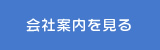 会社案内を見る